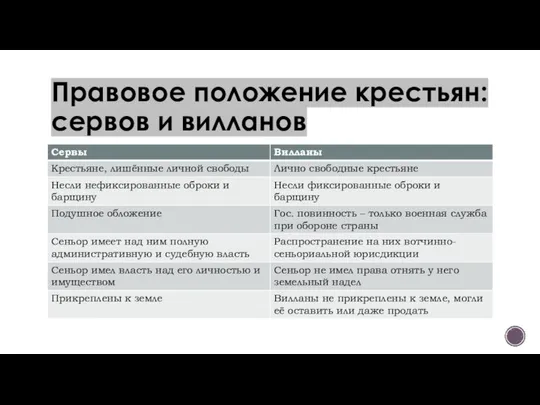 Правовое положение крестьян: сервов и вилланов

| Сервы | Вилланы |
|---|---|
| Крестьяне, лишённые личной свободы | Лично свободные крестьяне |
| Несли нефиксированные оброки и барщину | Несли фиксированные оброки и барщину |
| Подушное обложение | Гос. повинность – только военная служба при обороне страны |
| Сеньор имеет над ним полную административную и судебную власть | Распространение на них вотчинно-сеньориальной юрисдикции |
| Сеньор имел власть над его личностью и имуществом | Сеньор не имел права отнять у него земельный надел |
| Прикреплены к земле | Вилланы не прикреплены к земле, могли её оставить или даже продать |